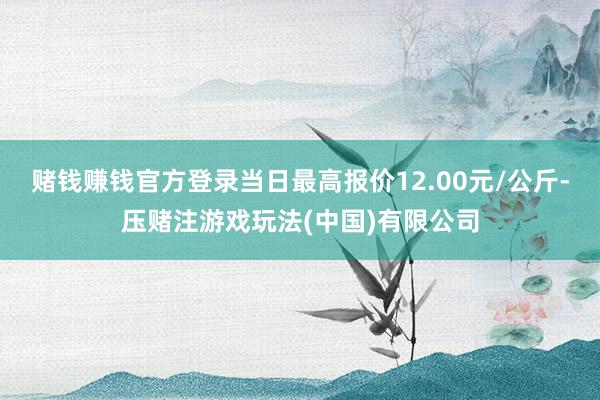 赌钱赚钱官方登录当日最高报价12.00元/公斤-压赌注游戏玩法(中国)有限公司